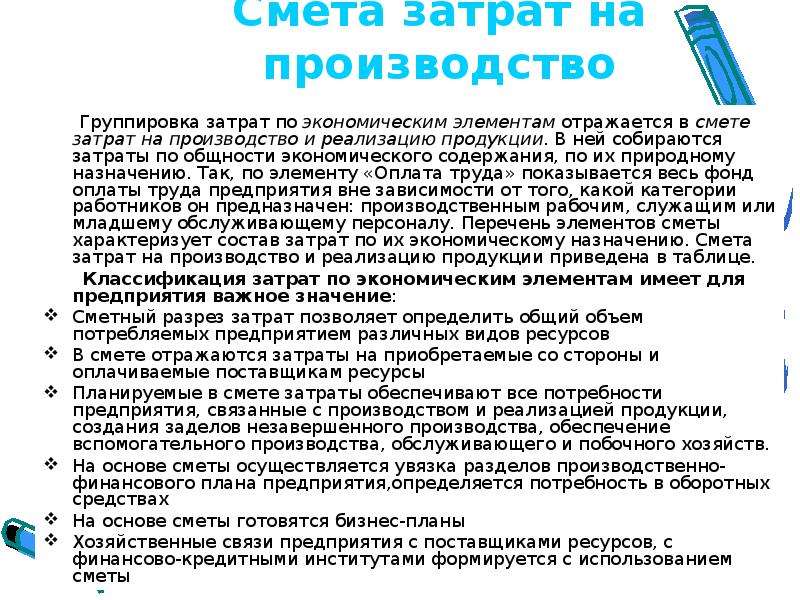 Смета затрат на производство

Группировка затрат по экономическим элементам отражается в смете затрат на производство и реализацию продукции. В ней собираются затраты по общности экономического содержания, по их природному назначению. Так, по элементу «Оплата труда» показывается весь фонд оплаты труда предприятия вне зависимости от того, какой категории работников он предназначен: производственным рабочим, служащим или младшему обслуживающему персоналу. Перечень элементов сметы характеризует состав затрат по их экономическому назначению. Смета затрат на производство и реализацию продукции приведена в таблице.

Классификация затрат по экономическим элементам имеет для предприятия важное значение:

❖ Сметный разрез затрат позволяет определить общий объем потребляемых предприятием различных видов ресурсов
❖ В смете отражаются затраты на приобретаемые со стороны и оплачиваемые поставщикам ресурсы
❖ Планируемые в смете затраты обеспечивают все потребности предприятия, связанные с производством и реализацией продукции, создания заделов незавершенного производства, обеспечение вспомогательного производства, обслуживающего и побочного хозяйств.
❖ На основе сметы осуществляется увязка разделов производственно-финансового плана предприятия,определяется потребность в оборотных средствах
❖ На основе сметы готовятся бизнес-планы
❖ Хозяйственные связи предприятия с поставщиками ресурсов, с финансово-кредитными институтами формируется с использованием сметы